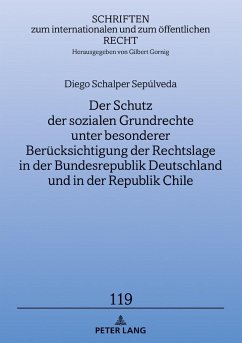 SCHRIFTEN
zum internationalen und zum öffentlichen
RECHT
Herausgegeben von Gilbert Gornig

Diego Schalper Sepúlveda

Der Schutz
der sozialen Grundrechte
unter besonderer
Berücksichtigung der Rechtslage
in der Bundesrepublik Deutschland
und in der Republik Chile

119

PETER LANG